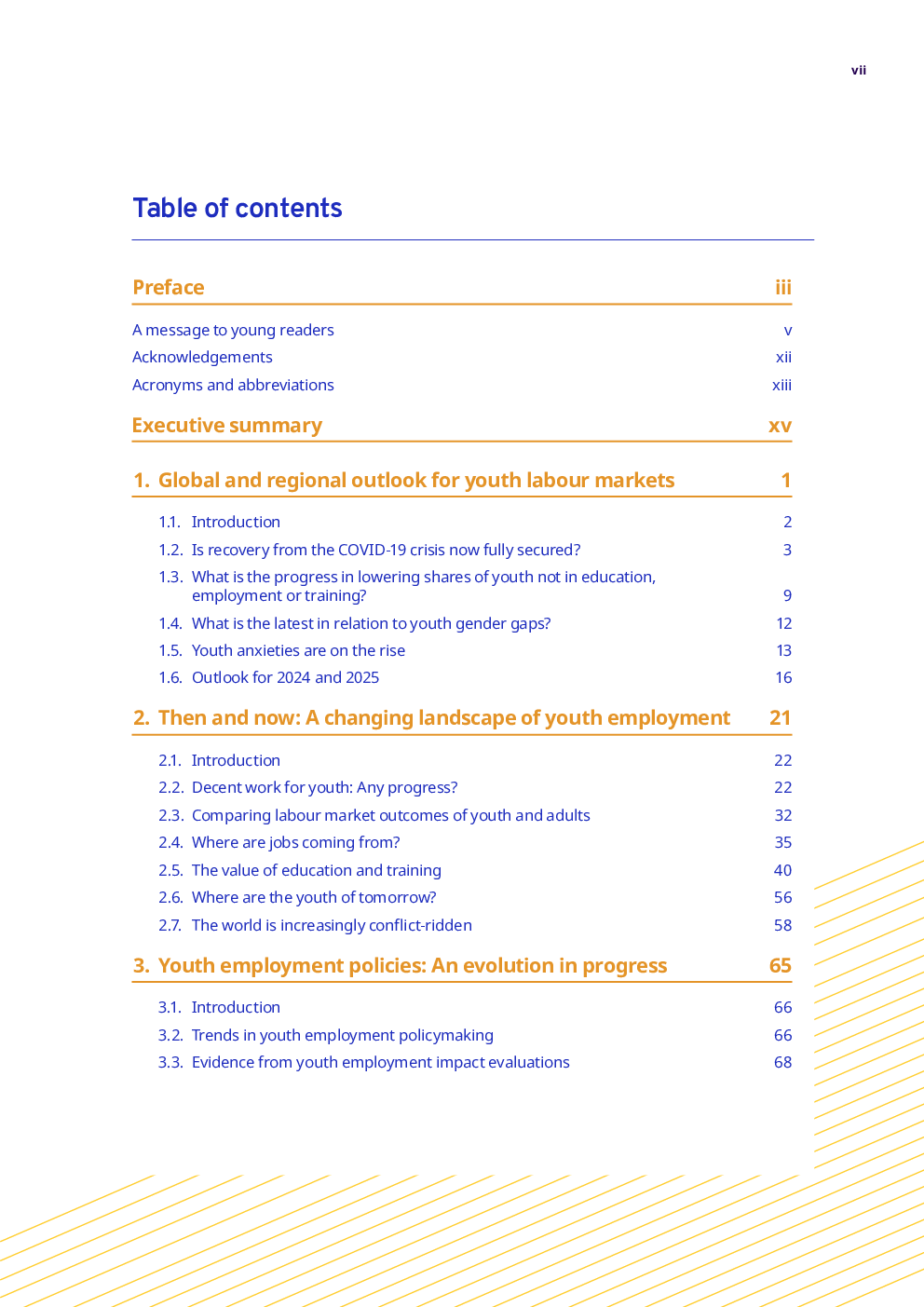 vii

Table of contents

Preface iii

A message to young readers v
Acknowledgements xii
Acronyms and abbreviations xiii

Executive summary xv

1. Global and regional outlook for youth labour markets 1

1.1. Introduction 2
1.2. Is recovery from the COVID-19 crisis now fully secured? 3
1.3. What is the progress in lowering shares of youth not in education, employment or training? 9
1.4. What is the latest in relation to youth gender gaps? 12
1.5. Youth anxieties are on the rise 13
1.6. Outlook for 2024 and 2025 16

2. Then and now: A changing landscape of youth employment 21

2.1. Introduction 22
2.2. Decent work for youth: Any progress? 22
2.3. Comparing labour market outcomes of youth and adults 32
2.4. Where are jobs coming from? 35
2.5. The value of education and training 40
2.6. Where are the youth of tomorrow? 56
2.7. The world is increasingly conflict-ridden 58

3. Youth employment policies: An evolution in progress 65

3.1. Introduction 66
3.2. Trends in youth employment policymaking 66
3.3. Evidence from youth employment impact evaluations 68